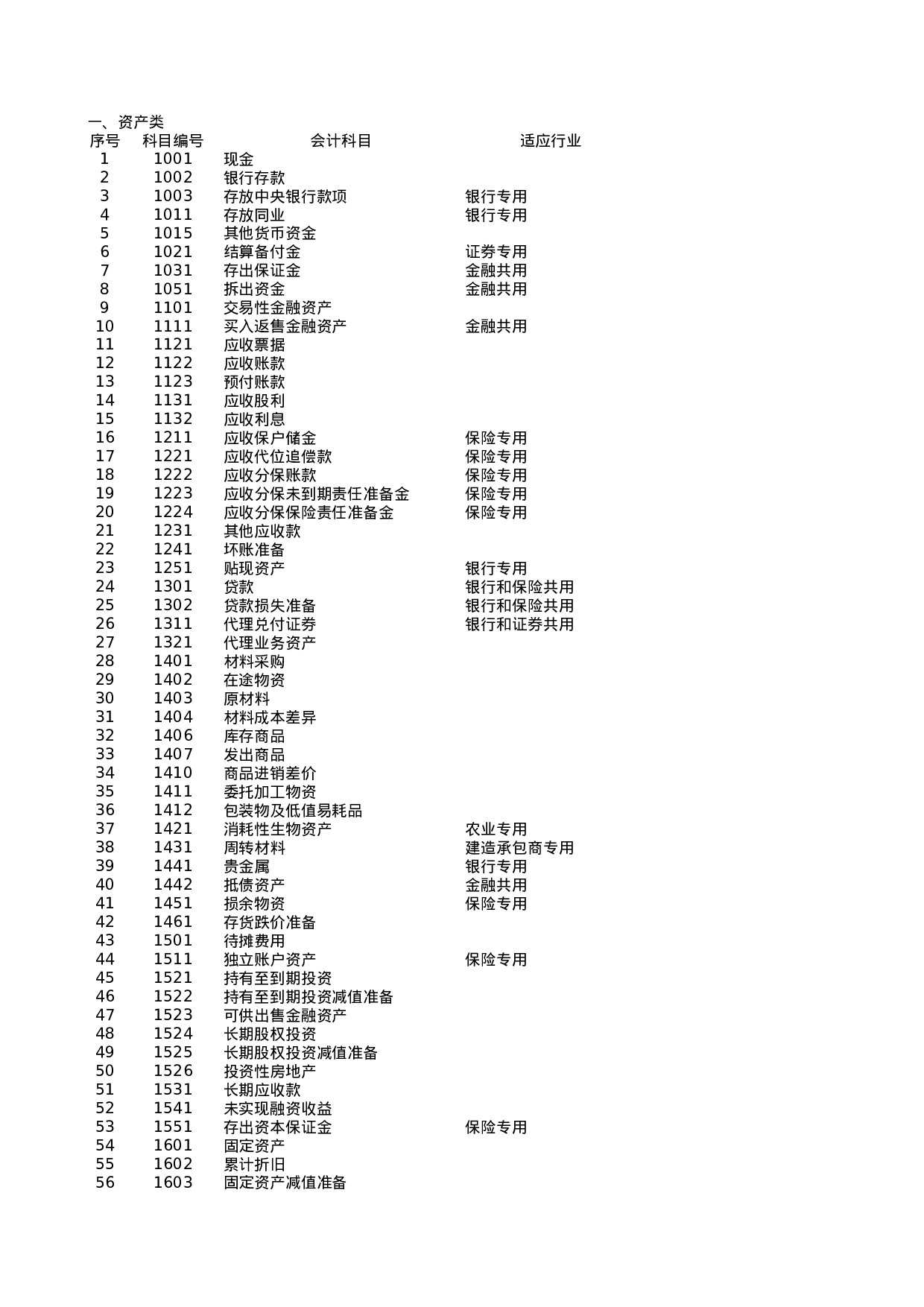 一、资产类

| 序号 | 科目编号 | 会计科目 | 适应行业 |
|---|---|---|---|
| 1 | 1001 | 现金 | |
| 2 | 1002 | 银行存款 | |
| 3 | 1003 | 存放中央银行款项 | 银行专用 |
| 4 | 1011 | 存放同业 | 银行专用 |
| 5 | 1015 | 其他货币资金 | |
| 6 | 1021 | 结算备付金 | 证券专用 |
| 7 | 1031 | 存出保证金 | 金融共用 |
| 8 | 1051 | 拆出资金 | 金融共用 |
| 9 | 1101 | 交易性金融资产 | |
| 10 | 1111 | 买入返售金融资产 | 金融共用 |
| 11 | 1121 | 应收票据 | |
| 12 | 1122 | 应收账款 | |
| 13 | 1123 | 预付账款 | |
| 14 | 1131 | 应收股利 | |
| 15 | 1132 | 应收利息 | |
| 16 | 1211 | 应收保户储金 | 保险专用 |
| 17 | 1221 | 应收代位追偿款 | 保险专用 |
| 18 | 1222 | 应收分保账款 | 保险专用 |
| 19 | 1223 | 应收分保未到期责任准备金 | 保险专用 |
| 20 | 1224 | 应收分保保险责任准备金 | 保险专用 |
| 21 | 1231 | 其他应收款 | |
| 22 | 1241 | 坏账准备 | |
| 23 | 1251 | 贴现资产 | 银行专用 |
| 24 | 1301 | 贷款 | 银行和保险共用 |
| 25 | 1302 | 贷款损失准备 | 银行和保险共用 |
| 26 | 1311 | 代理兑付证券 | 银行和证券共用 |
| 27 | 1321 | 代理业务资产 | |
| 28 | 1401 | 材料采购 | |
| 29 | 1402 | 在途物资 | |
| 30 | 1403 | 原材料 | |
| 31 | 1404 | 材料成本差异 | |
| 32 | 1406 | 库存商品 | |
| 33 | 1407 | 发出商品 | |
| 34 | 1410 | 商品进销差价 | |
| 35 | 1411 | 委托加工物资 | |
| 36 | 1412 | 包装物及低值易耗品 | |
| 37 | 1421 | 消耗性生物资产 | 农业专用 |
| 38 | 1431 | 周转材料 | 建造承包商专用 |
| 39 | 1441 | 贵金属 | 银行专用 |
| 40 | 1442 | 抵债资产 | 金融共用 |
| 41 | 1451 | 损余物资 | 保险专用 |
| 42 | 1461 | 存货跌价准备 | |
| 43 | 1501 | 待摊费用 | |
| 44 | 1511 | 独立账户资产 | 保险专用 |
| 45 | 1521 | 持有至到期投资 | |
| 46 | 1522 | 持有至到期投资减值准备 | |
| 47 | 1523 | 可供出售金融资产 | |
| 48 | 1524 | 长期股权投资 | |
| 49 | 1525 | 长期股权投资减值准备 | |
| 50 | 1526 | 投资性房地产 | |
| 51 | 1531 | 长期应收款 | |
| 52 | 1541 | 未实现融资收益 | |
| 53 | 1551 | 存出资本保证金 | 保险专用 |
| 54 | 1601 | 固定资产 | |
| 55 | 1602 | 累计折旧 | |
| 56 | 1603 | 固定资产减值准备 | |